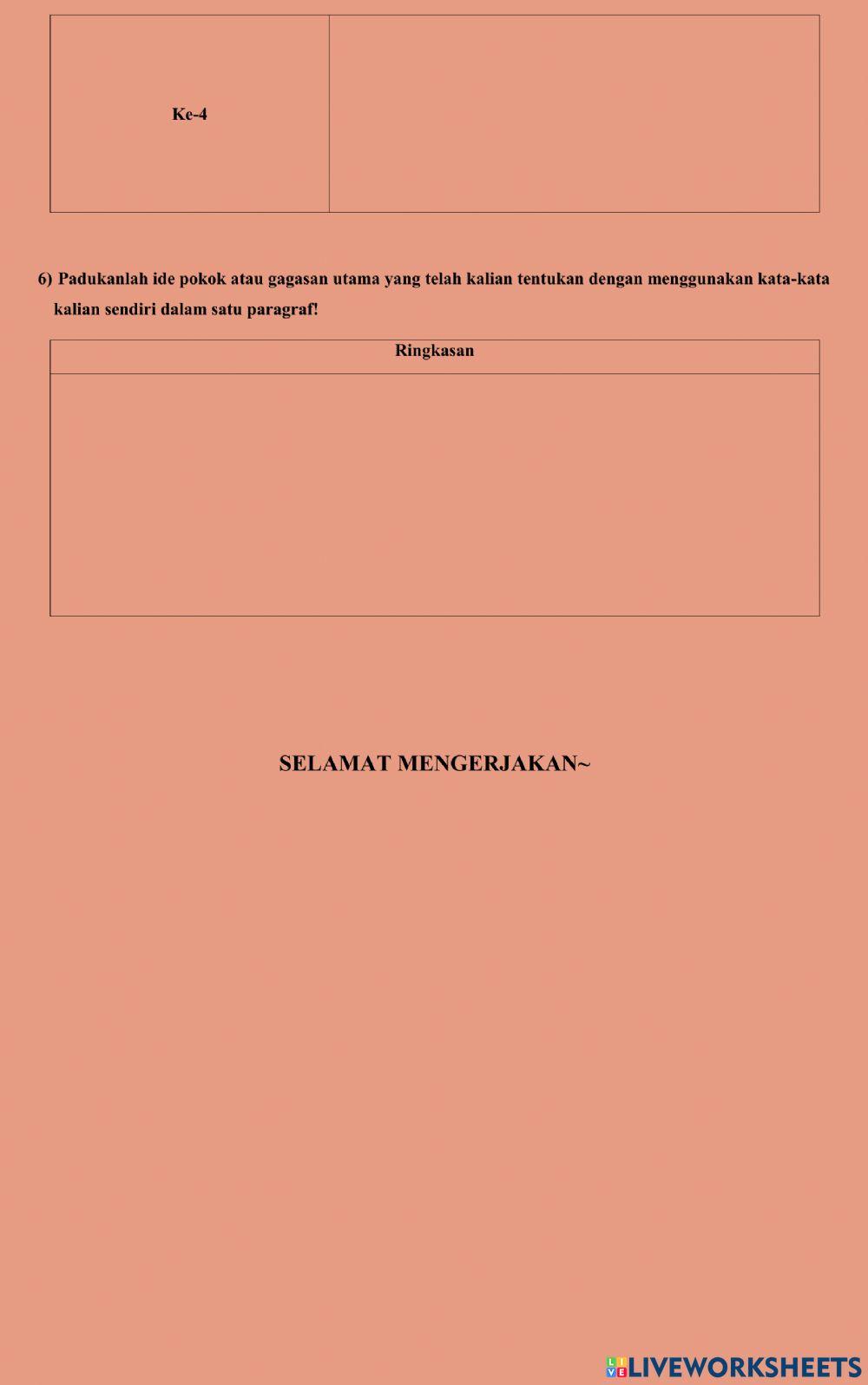 | Ke-4 | |
|---|---|

6) Padukanlah ide pokok atau gagasan utama yang telah kalian tentukan dengan menggunakan kata-kata kalian sendiri dalam satu paragraf!

| Ringkasan |
|---|
| |

SELAMAT MENGERJAKAN~

LIVEWORKSHEETS